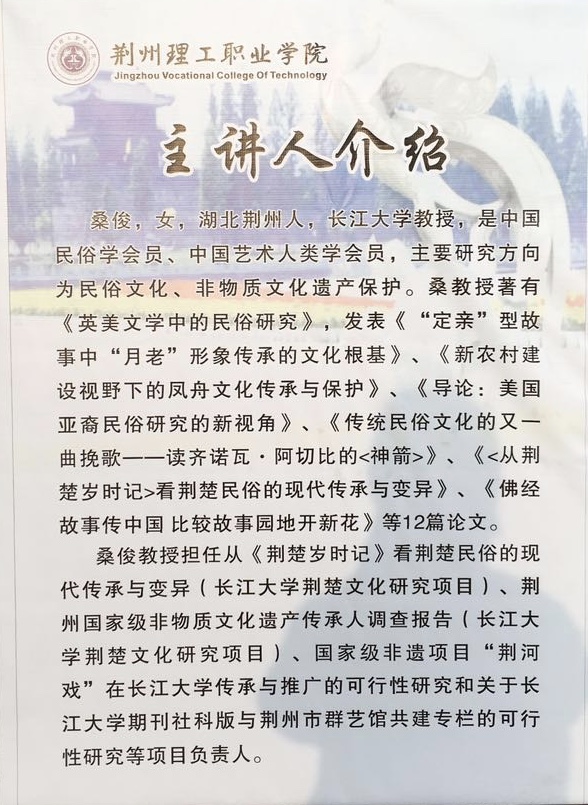 荆州理工职业学院
Jingzhou Vocational College Of Technology

主讲人介绍

桑俊，女，湖北荆州人，长江大学教授，是中国民俗学会员、中国艺术人类学会员，主要研究方向为民俗文化、非物质文化遗产保护。桑教授著有《英美文学中的民俗研究》，发表《“定亲”型故事中“月老”形象传承的文化根基》、《新农村建设视野下的凤舟文化传承与保护》、《导论：美国亚裔民俗研究的新视角》、《传统民俗文化的又一曲挽歌——读齐诺瓦·阿切比的<神箭>》、《<从荆楚岁时记>看荆楚民俗的现代传承与变异》、《佛经故事传中国 比较故事园地开新花》等12篇论文。

桑俊教授担任从《荆楚岁时记》看荆楚民俗的现代传承与变异（长江大学荆楚文化研究项目）、荆州国家级非物质文化遗产传承人调查报告（长江大学荆楚文化研究项目）、国家级非遗项目“荆河戏”在长江大学传承与推广的可行性研究和关于长江大学期刊社科版与荆州市群艺馆共建专栏的可行性研究等项目负责人。